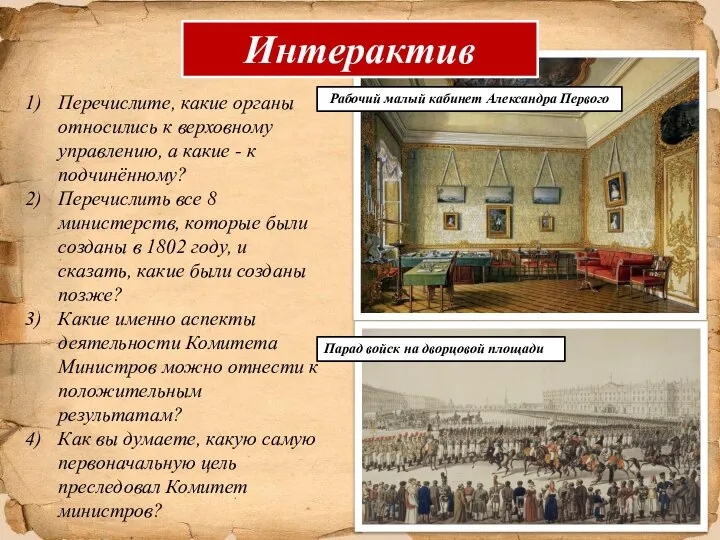 Интерактив

1) Перечислите, какие органы относились к верховному управлению, а какие - к подчинённому?
2) Перечислить все 8 министерств, которые были созданы в 1802 году, и сказать, какие были созданы позже?
3) Какие именно аспекты деятельности Комитета Министров можно отнести к положительным результатам?
4) Как вы думаете, какую самую первоначальную цель преследовал Комитет министров?

Рабочий малый кабинет Александра Первого

Парад войск на дворцовой площади